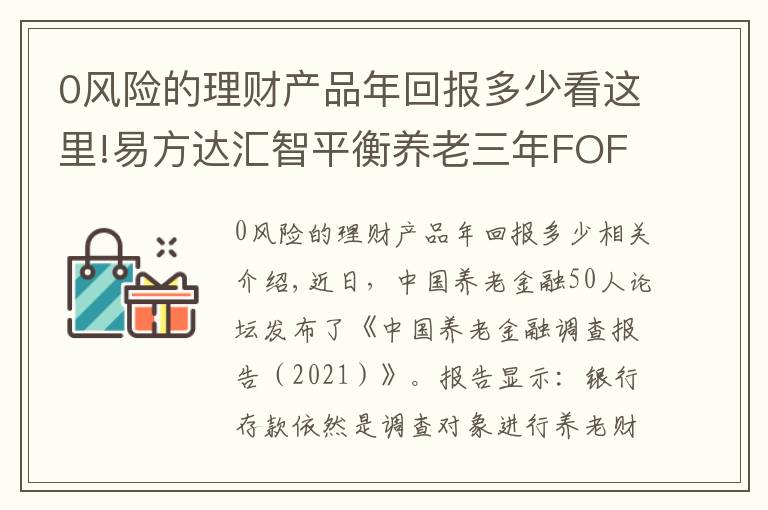 0风险的理财产品年回报多少看这里!易方达汇智平衡养老三年FOF

0风险的理财产品年回报多少相关介绍，近日，中国养老金融50人论坛发布了《中国养老金融调查报告（2021）》。报告显示：银行存款依然是调查对象进行养老财